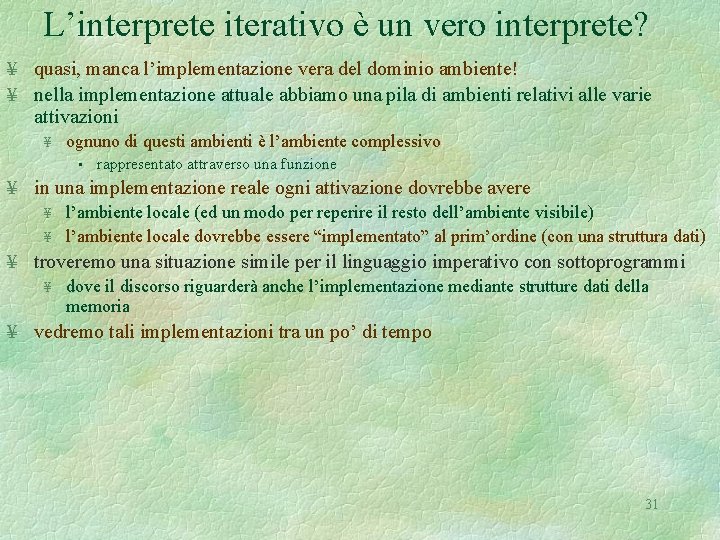 L’interprete iterativo è un vero interprete?

¥ quasi, manca l’implementazione vera del dominio ambiente!

¥ nella implementazione attuale abbiamo una pila di ambienti relativi alle varie attivazioni

¥ ognuno di questi ambienti è l’ambiente complessivo

• rappresentato attraverso una funzione

¥ in una implementazione reale ogni attivazione dovrebbe avere

¥ l’ambiente locale (ed un modo per reperire il resto dell’ambiente visibile)

¥ l’ambiente locale dovrebbe essere “implementato” al prim’ordine (con una struttura dati)

¥ troveremo una situazione simile per il linguaggio imperativo con sottoprogrammi

¥ dove il discorso riguarderà anche l’implementazione mediante strutture dati della memoria

¥ vedremo tali implementazioni tra un po’ di tempo

31